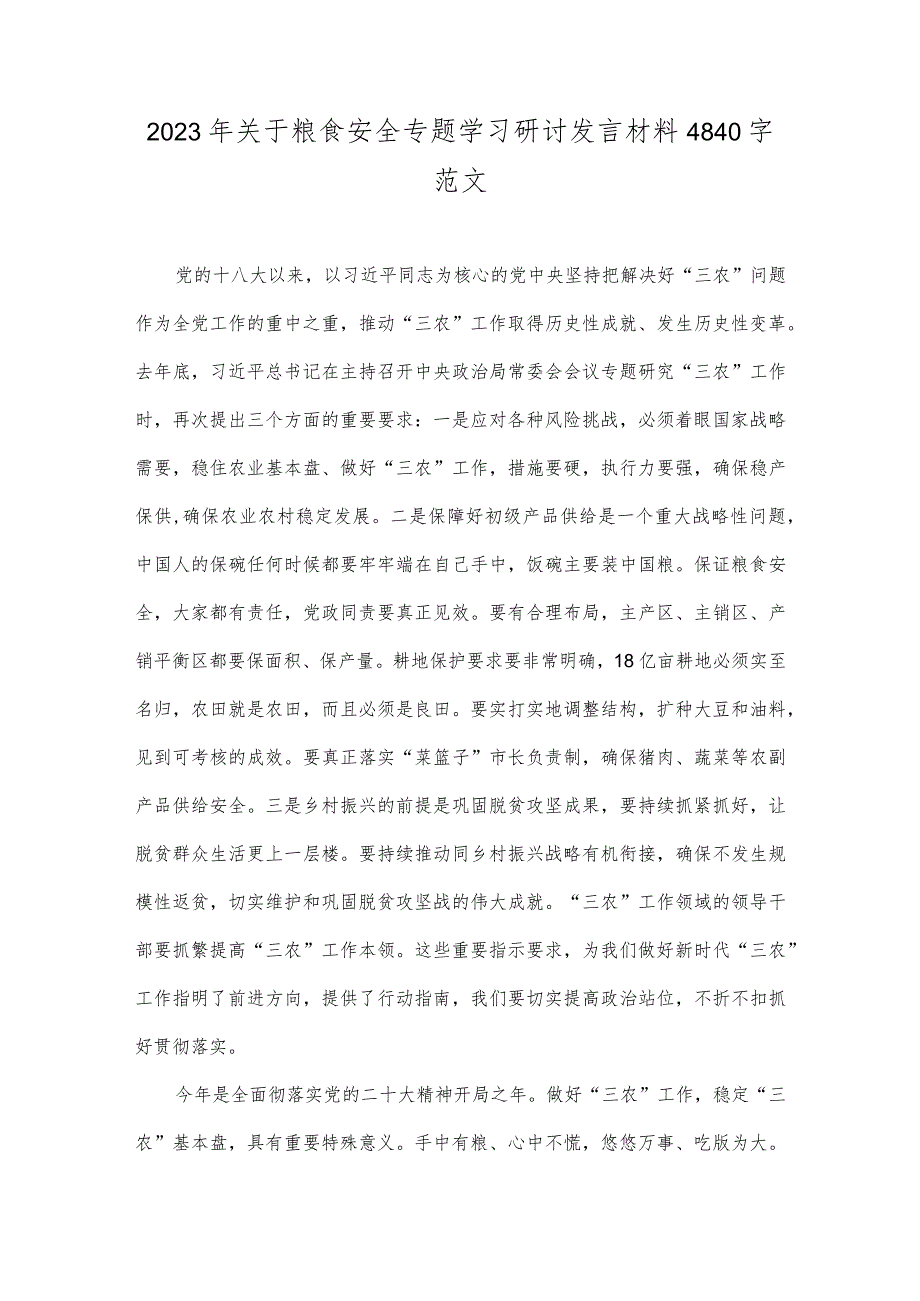 2023年关于粮食安全专题学习研讨发言材料4840字范文

党的十八大以来，以习近平同志为核心的党中央坚持把解决好“三农”问题作为全党工作的重中之重，推动“三农”工作取得历史性成就、发生历史性变革。去年底，习近平总书记在主持召开中央政治局常委会会议专题研究“三农”工作时，再次提出三个方面的重要要求：一是应对各种风险挑战，必须着眼国家战略需要，稳住农业基本盘、做好“三农”工作，措施要硬，执行力要强，确保稳产保供，确保农业农村稳定发展。二是保障好初级产品供给是一个重大战略性问题，中国人的保碗任何时候都要牢牢端在自己手中，饭碗主要装中国粮。保证粮食安全，大家都有责任，党政同责要真正见效。要有合理布局，主产区、主销区、产销平衡区都要保面积、保产量。耕地保护要求要非常明确，18亿亩耕地必须实至名归，农田就是农田，而且必须是良田。要实打实地调整结构，扩种大豆和油料，见到可考核的成效。要真正落实“菜篮子”市长负责制，确保猪肉、蔬菜等农副产品供给安全。三是乡村振兴的前提是巩固脱贫攻坚成果，要持续抓紧抓好，让脱贫群众生活更上一层楼。要持续推动同乡村振兴战略有机衔接，确保不发生规模性返贫，切实维护和巩固脱贫攻坚战的伟大成就。“三农”工作领域的领导干部要抓繁提高“三农”工作本领。这些重要指示要求，为我们做好新时代“三农”工作指明了前进方向，提供了行动指南，我们要切实提高政治站位，不折不扣抓好贯彻落实。

今年是全面彻落实党的二十大精神开局之年。做好“三农”工作，稳定“三农”基本盘，具有重要特殊意义。手中有粮、心中不慌，悠悠万事、吃版为大。